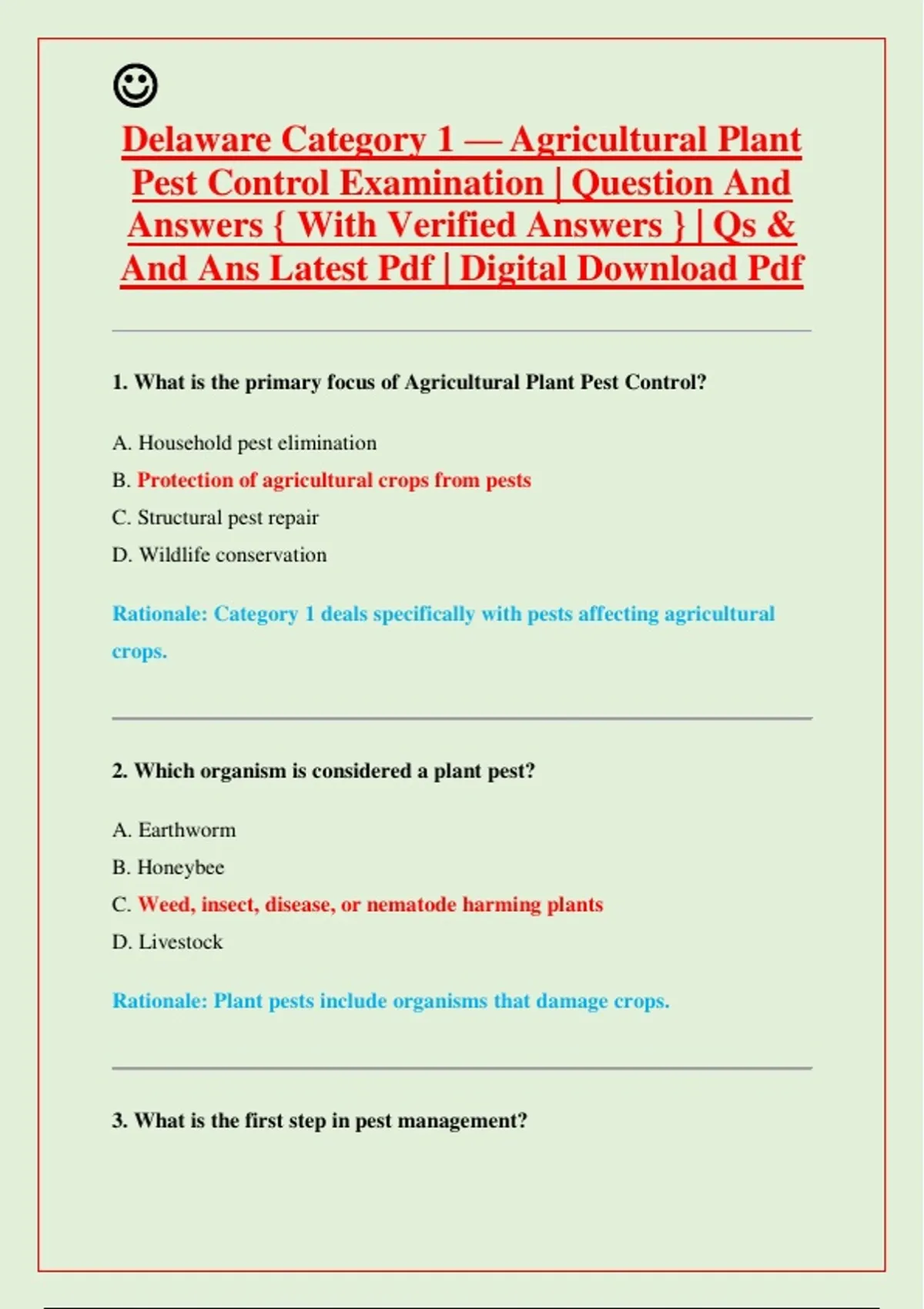 ☺

Delaware Category 1 — Agricultural Plant Pest Control Examination | Question And Answers { With Verified Answers } | Qs & And Ans Latest Pdf | Digital Download Pdf

1. What is the primary focus of Agricultural Plant Pest Control?

A. Household pest elimination

B. Protection of agricultural crops from pests

C. Structural pest repair

D. Wildlife conservation

Rationale: Category 1 deals specifically with pests affecting agricultural crops.

2. Which organism is considered a plant pest?

A. Earthworm

B. Honeybee

C. Weed, insect, disease, or nematode harming plants

D. Livestock

Rationale: Plant pests include organisms that damage crops.

3. What is the first step in pest management?